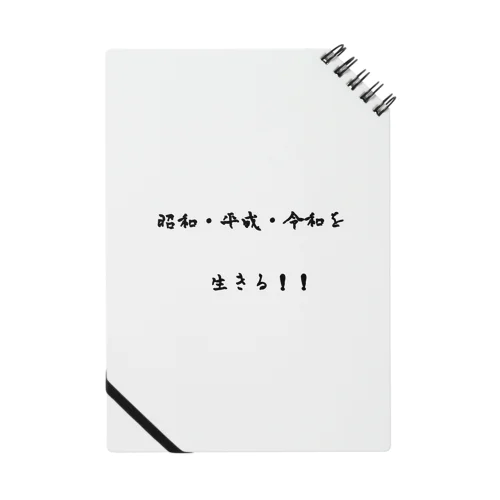 昭和・平成・令和を

生きる！！